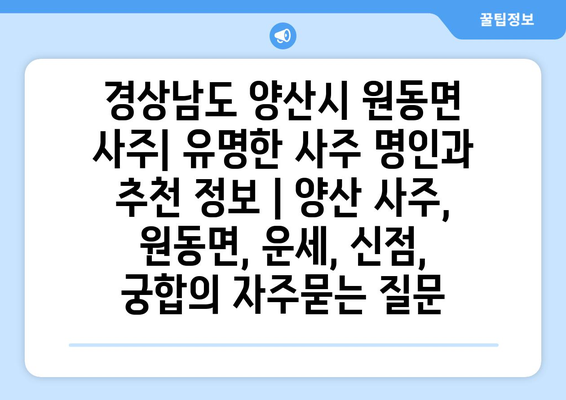 꿀팁정보

경상남도 양산시 원동면 사주| 유명한 사주 명인과 추천 정보 | 양산 사주, 원동면, 운세, 신점, 궁합의 자주묻는 질문